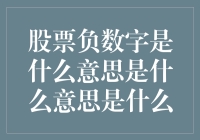 股票负数字是什么意思是什么意思是什么